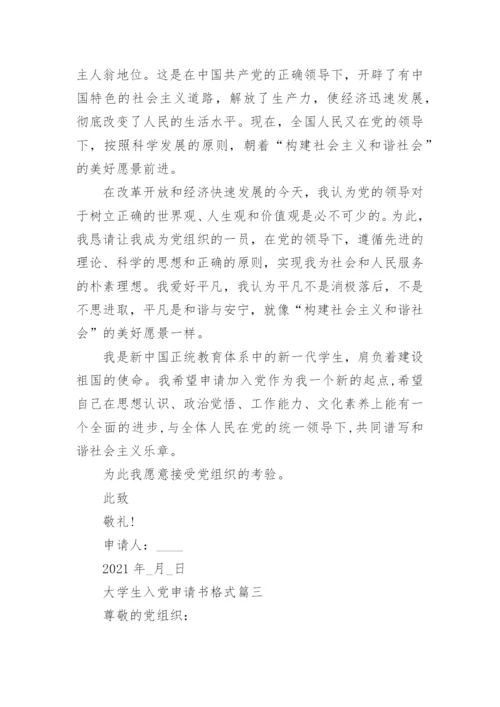 主人翁地位。这是在中国共产党的正确领导下，开辟了有中国特色的社会主义道路，解放了生产力，使经济迅速发展，彻底改变了人民的生活水平。现在，全国人民又在党的领导下，按照科学发展的原则，朝着“构建社会主义和谐社会”的美好愿景前进。

在改革开放和经济快速发展的今天，我认为党的领导对于树立正确的世界观、人生观和价值观是必不可少的。为此，我恳请让我成为党组织的一员，在党的领导下，遵循先进的理论、科学的思想和正确的原则，实现我为社会和人民服务的朴素理想。我爱好平凡，我认为平凡不是消极落后，不是不思进取，平凡是和谐与安宁，就像“构建社会主义和谐社会”的美好愿景一样。

我是新中国正统教育体系中的新一代学生，肩负着建设祖国的使命。我希望申请加入党作为我一个新的起点，希望自己在思想认识、政治觉悟、工作能力、文化素养上能有一个全面的进步，与全体人民在党的统一领导下，共同谱写和谐社会主义乐章。

为此我愿意接受党组织的考验。

此致

敬礼!

申请人：____

2021 年_月_日

大学生入党申请书格式篇三

尊敬的党组织：